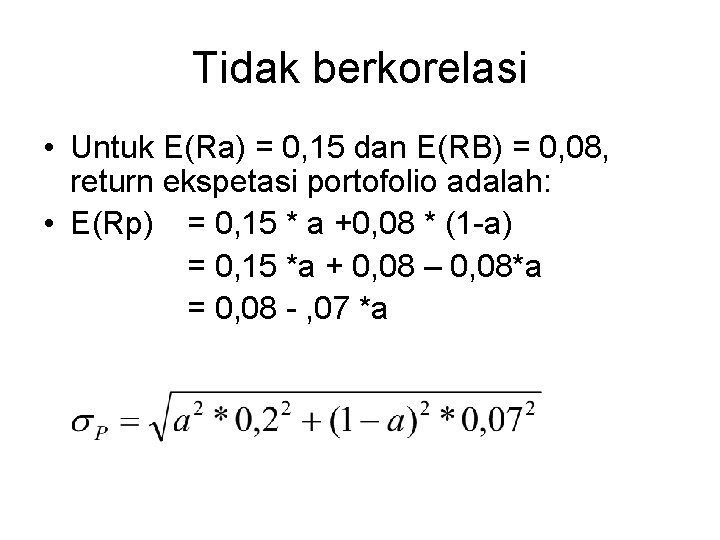 Tidak berkorelasi

• Untuk E(Ra) = 0,15 dan E(RB) = 0,08, return ekspetasi portofolio adalah:

• E(Rp) = 0,15 * a +0,08 * (1-a)
= 0,15 *a + 0,08 – 0,08*a
= 0,08 - ,07 *a

$\sigma_P = \sqrt{a^2 * 0,2^2 + (1-a)^2 * 0,07^2}$